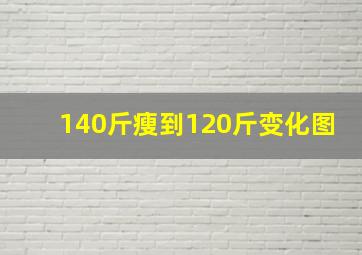 140斤瘦到120斤变化图